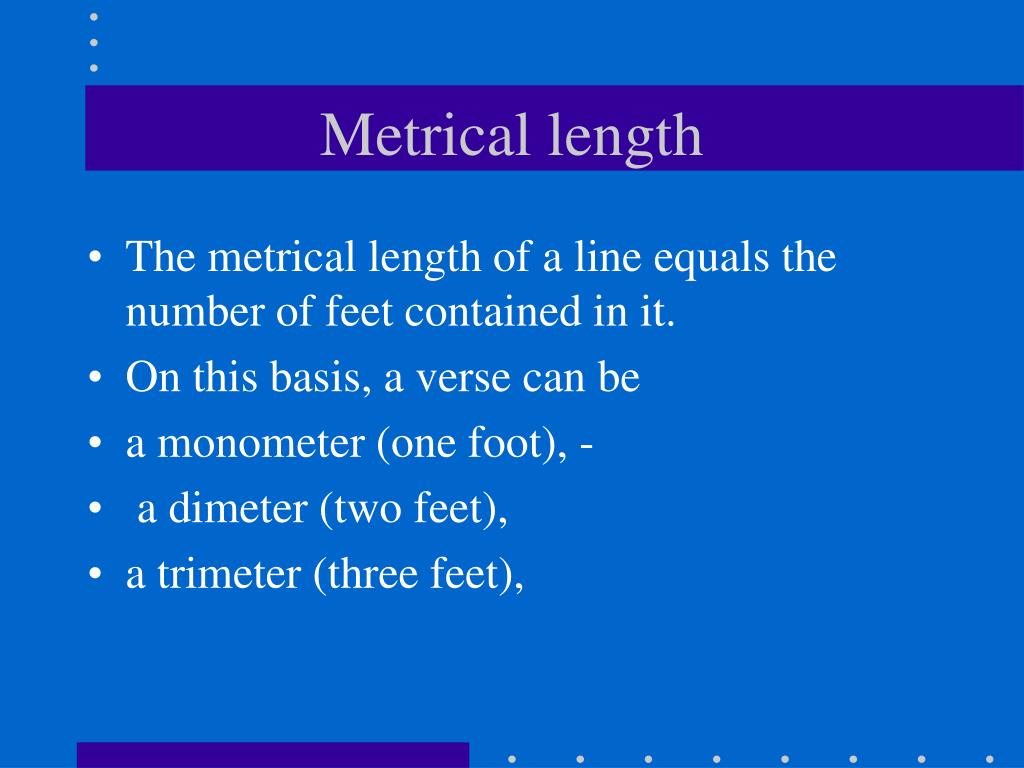 Metrical length

• The metrical length of a line equals the number of feet contained in it.
• On this basis, a verse can be
• a monometer (one foot), -
• a dimeter (two feet),
• a trimeter (three feet),